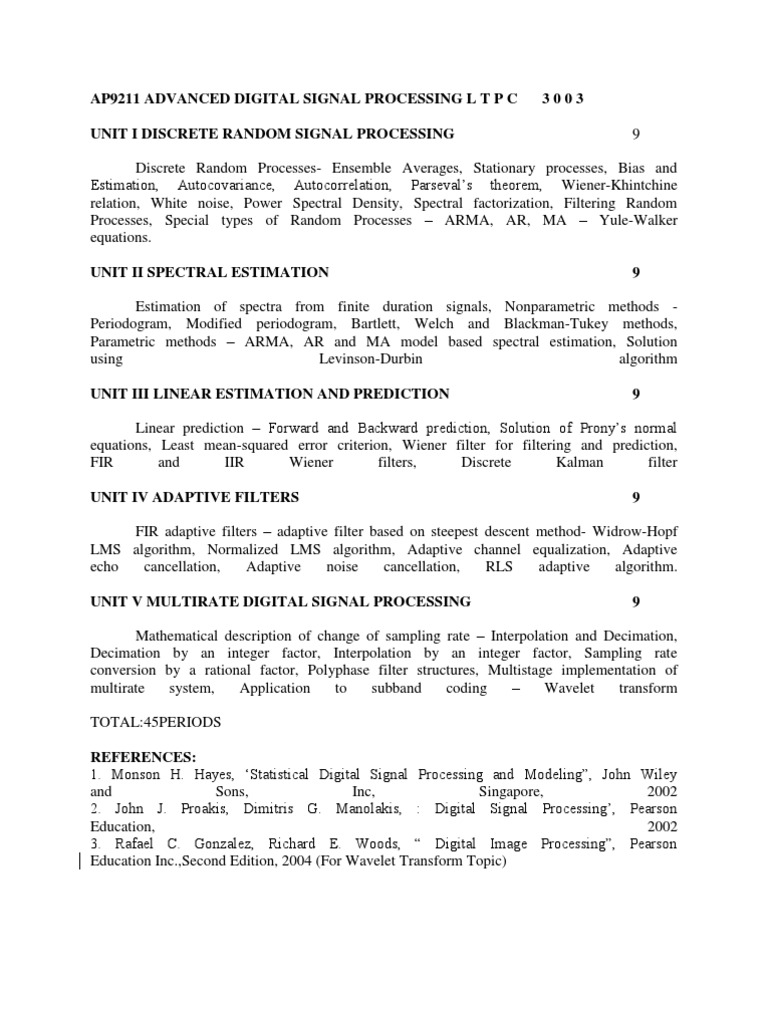 AP9211 ADVANCED DIGITAL SIGNAL PROCESSING L T P C 3 0 0 3

UNIT I DISCRETE RANDOM SIGNAL PROCESSING 9

Discrete Random Processes- Ensemble Averages, Stationary processes, Bias and Estimation, Autocovariance, Autocorrelation, Parseval's theorem, Wiener-Khintchine relation, White noise, Power Spectral Density, Spectral factorization, Filtering Random Processes, Special types of Random Processes – ARMA, AR, MA – Yule-Walker equations.

UNIT II SPECTRAL ESTIMATION 9

Estimation of spectra from finite duration signals, Nonparametric methods - Periodogram, Modified periodogram, Bartlett, Welch and Blackman-Tukey methods, Parametric methods – ARMA, AR and MA model based spectral estimation, Solution using Levinson-Durbin algorithm

UNIT III LINEAR ESTIMATION AND PREDICTION 9

Linear prediction – Forward and Backward prediction, Solution of Prony's normal equations, Least mean-squared error criterion, Wiener filter for filtering and prediction, FIR and IIR Wiener filters, Discrete Kalman filter

UNIT IV ADAPTIVE FILTERS 9

FIR adaptive filters – adaptive filter based on steepest descent method- Widrow-Hopf LMS algorithm, Normalized LMS algorithm, Adaptive channel equalization, Adaptive echo cancellation, Adaptive noise cancellation, RLS adaptive algorithm.

UNIT V MULTIRATE DIGITAL SIGNAL PROCESSING 9

Mathematical description of change of sampling rate – Interpolation and Decimation, Decimation by an integer factor, Interpolation by an integer factor, Sampling rate conversion by a rational factor, Polyphase filter structures, Multistage implementation of multirate system, Application to subband coding – Wavelet transform

TOTAL:45PERIODS

REFERENCES:
1. Monson H. Hayes, 'Statistical Digital Signal Processing and Modeling", John Wiley and Sons, Inc, Singapore, 2002
2. John J. Proakis, Dimitris G. Manolakis, : Digital Signal Processing', Pearson Education, 2002
3. Rafael C. Gonzalez, Richard E. Woods, " Digital Image Processing", Pearson Education Inc.,Second Edition, 2004 (For Wavelet Transform Topic)